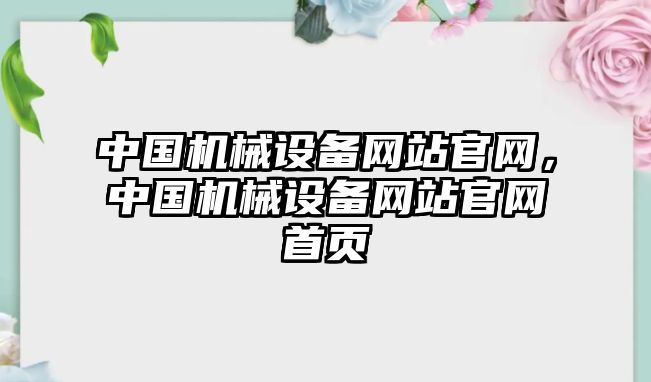 中国机械设备网站官网，中国机械设备网站官网首页